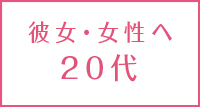 彼女・女性へ
２０代